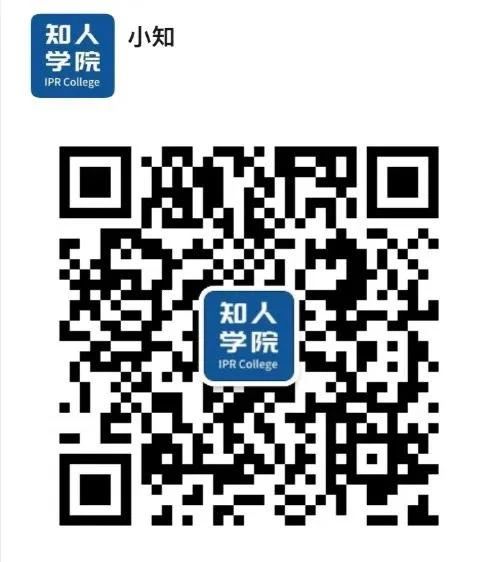 知人
学院
IPR College

小知

知人
学院
IPR College